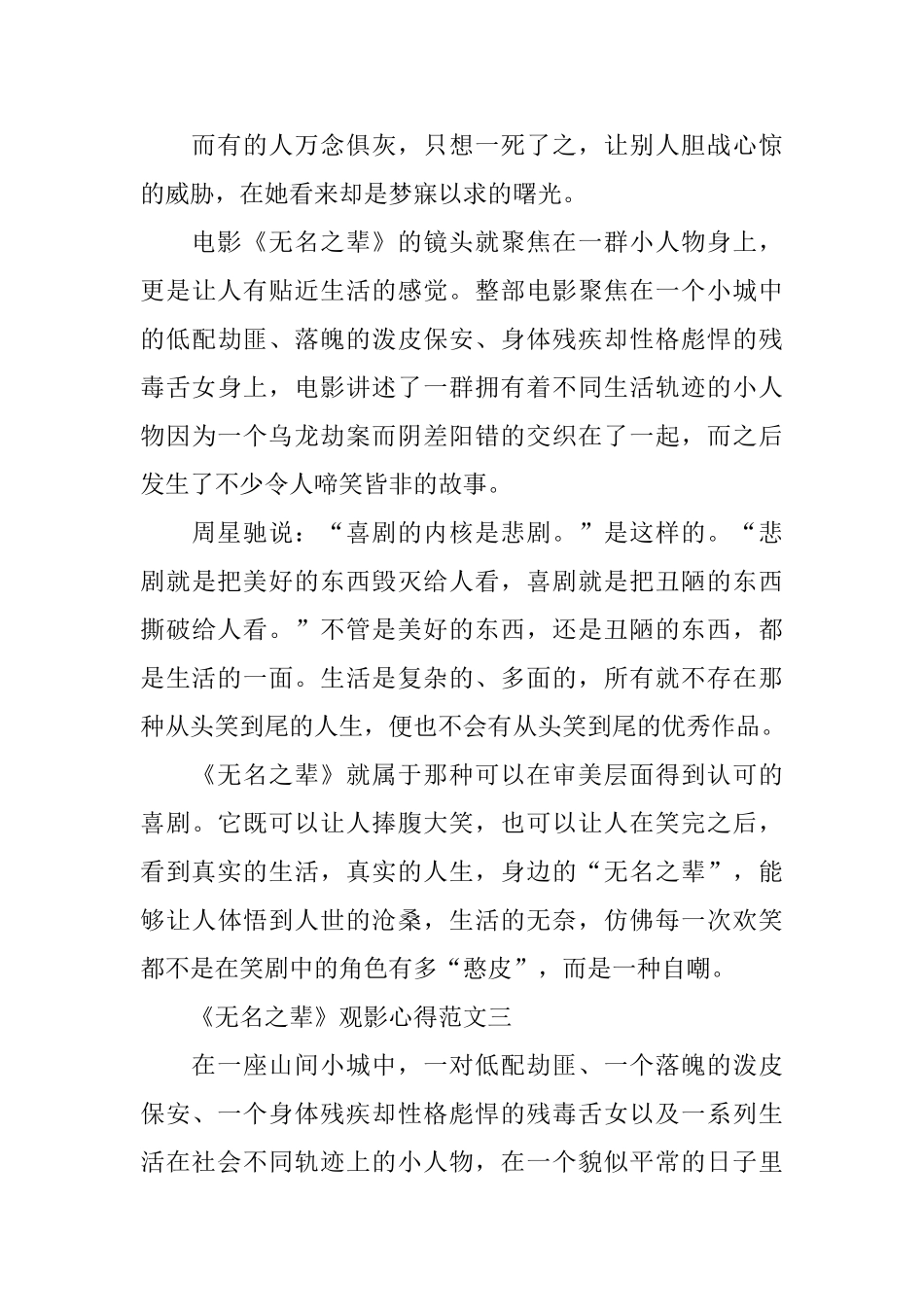 而有的人万念俱灰，只想一死了之，让别人胆战心惊的威胁，在她看来却是梦寐以求的曙光。

电影《无名之辈》的镜头就聚焦在一群小人物身上，更是让人有贴近生活的感觉。整部电影聚焦在一个小城中的低配劫匪、落魄的泼皮保安、身体残疾却性格彪悍的残毒舌女身上，电影讲述了一群拥有着不同生活轨迹的小人物因为一个乌龙劫案而阴差阳错的交织在了一起，而之后发生了不少令人啼笑皆非的故事。

周星驰说：“喜剧的内核是悲剧。”是这样的。“悲剧就是把美好的东西毁灭给人看，喜剧就是把丑陋的东西撕破给人看。”不管是美好的东西，还是丑陋的东西，都是生活的一面。生活是复杂的、多面的，所有就不存在那种从头笑到尾的人生，便也不会有从头笑到尾的优秀作品。

《无名之辈》就属于那种可以在审美层面得到认可的喜剧。它既可以让人捧腹大笑，也可以让人在笑完之后，看到真实的生活，真实的人生，身边的“无名之辈”，能够让人体悟到人世的沧桑，生活的无奈，仿佛每一次欢笑都不是在笑剧中的角色有多“憨皮”，而是一种自嘲。

《无名之辈》观影心得范文三

在一座山间小城中，一对低配劫匪、一个落魄的泼皮保安、一个身体残疾却性格彪悍的残毒舌女以及一系列生活在社会不同轨迹上的小人物，在一个貌似平常的日子里